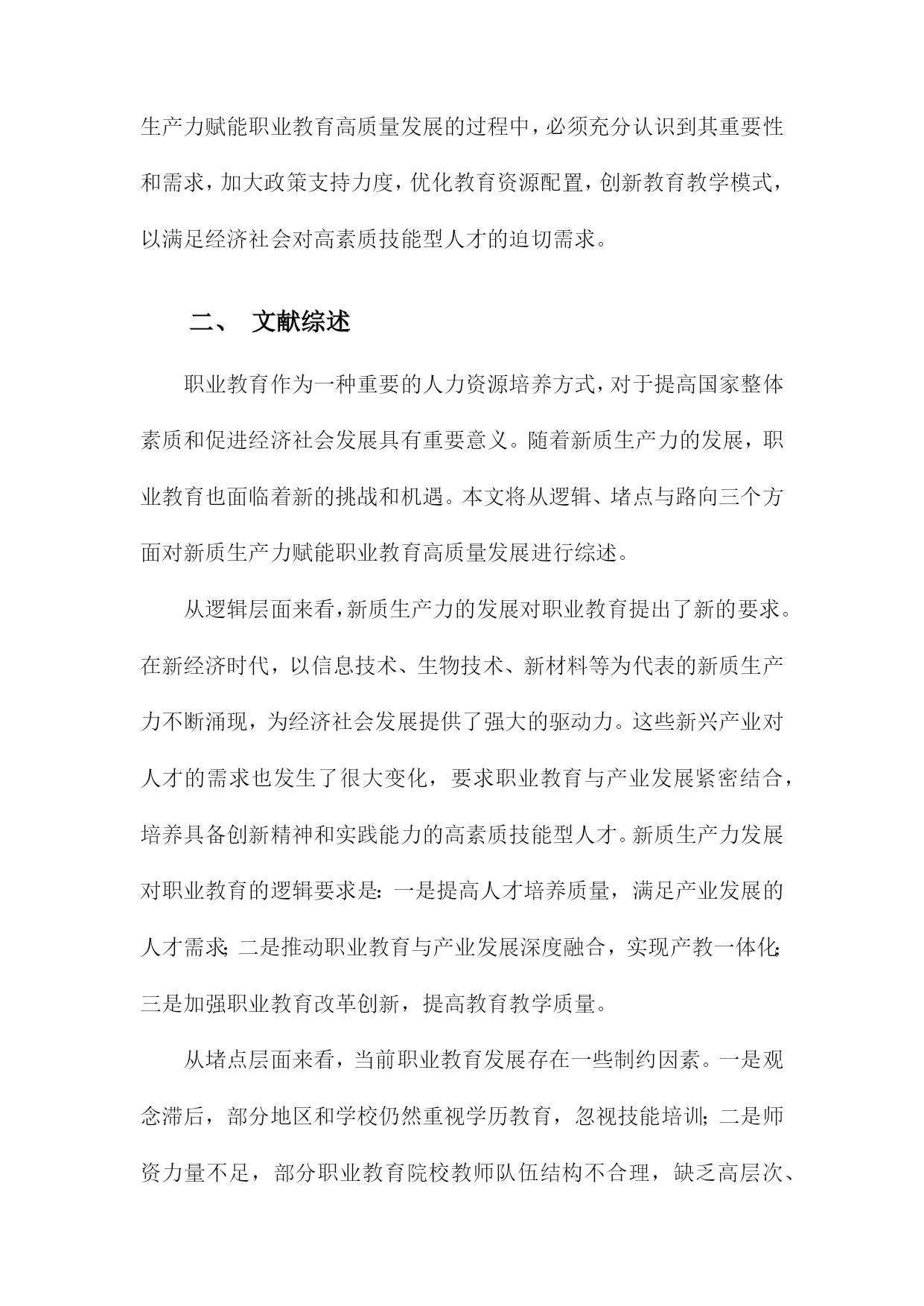 生产力赋能职业教育高质量发展的过程中，必须充分认识到其重要性和需求，加大政策支持力度，优化教育资源配置，创新教育教学模式，以满足经济社会对高素质技能型人才的迫切需求。

二、 文献综述

职业教育作为一种重要的人力资源培养方式，对于提高国家整体素质和促进经济社会发展具有重要意义。随着新质生产力的发展，职业教育也面临着新的挑战和机遇。本文将从逻辑、堵点与路向三个方面对新质生产力赋能职业教育高质量发展进行综述。

从逻辑层面来看，新质生产力的发展对职业教育提出了新的要求。在新经济时代，以信息技术、生物技术、新材料等为代表的新质生产力不断涌现，为经济社会发展提供了强大的驱动力。这些新兴产业对人才的需求也发生了很大变化，要求职业教育与产业发展紧密结合，培养具备创新精神和实践能力的高素质技能型人才。新质生产力发展对职业教育的逻辑要求是：一是提高人才培养质量，满足产业发展的人才需求；二是推动职业教育与产业发展深度融合，实现产教一体化；三是加强职业教育改革创新，提高教育教学质量。

从堵点层面来看，当前职业教育发展存在一些制约因素。一是观念滞后，部分地区和学校仍然重视学历教育，忽视技能培训；二是师资力量不足，部分职业教育院校教师队伍结构不合理，缺乏高层次、